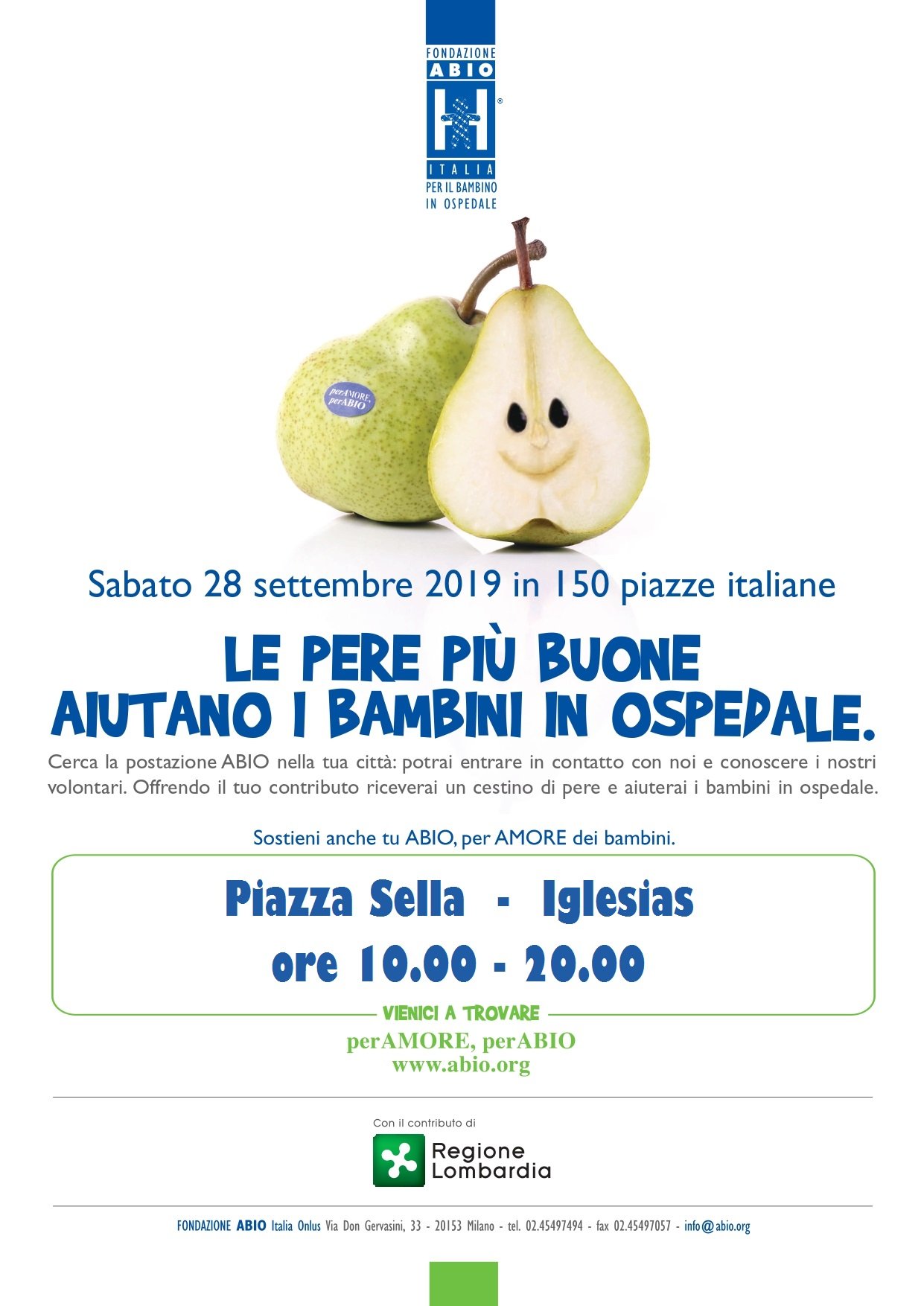 FONDAZIONE
ABIO
ITALIA
PER IL BAMBINO
IN OSPEDALE

perAMORE,
perABIO

Sabato 28 settembre 2019 in 150 piazze italiane

LE PERE PIÙ BUONE
AIUTANO I BAMBINI IN OSPEDALE.

Cerca la postazione ABIO nella tua città: potrai entrare in contatto con noi e conoscere i nostri volontari. Offrendo il tuo contributo riceverai un cestino di pere e aiuterai i bambini in ospedale.

Sostieni anche tu ABIO, per AMORE dei bambini.

Piazza Sella - Iglesias
ore 10.00 - 20.00

VIENICI A TROVARE
perAMORE, perABIO
www.abio.org

Con il contributo di
Regione
Lombardia

FONDAZIONE ABIO Italia Onlus Via Don Gervasini, 33 - 20153 Milano - tel. 02.45497494 - fax 02.45497057 - info@abio.org